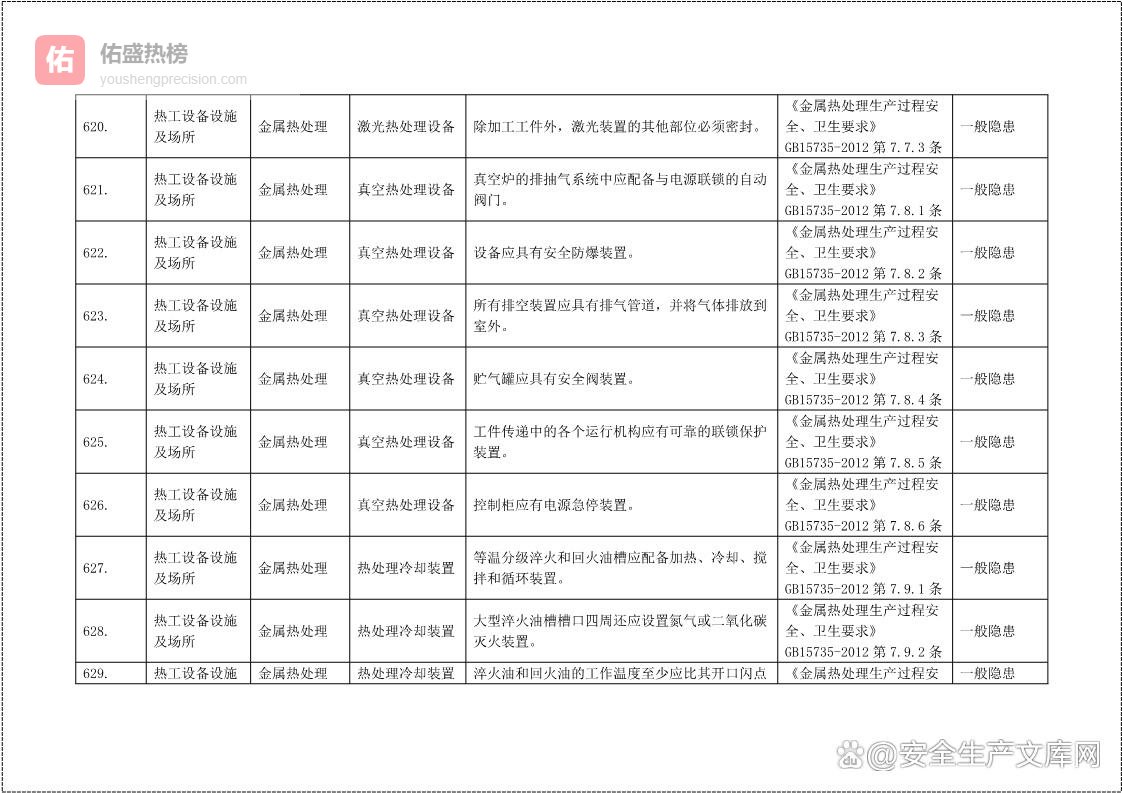 佑
佑盛热榜
youshengprecision.com

| 620. | 热工设备设施及场所 | 金属热处理 | 激光热处理设备 | 除加工工件外，激光装置的其他部位必须密封。 | 《金属热处理生产过程安全、卫生要求》GB15735-2012 第 7.7.3 条 | 一般隐患 |
|---|---|---|---|---|---|---|
| 621. | 热工设备设施及场所 | 金属热处理 | 真空热处理设备 | 真空炉的排抽气系统中应配备与电源联锁的自动阀门。 | 《金属热处理生产过程安全、卫生要求》GB15735-2012 第 7.8.1 条 | 一般隐患 |
| 622. | 热工设备设施及场所 | 金属热处理 | 真空热处理设备 | 设备应具有安全防爆装置。 | 《金属热处理生产过程安全、卫生要求》GB15735-2012 第 7.8.2 条 | 一般隐患 |
| 623. | 热工设备设施及场所 | 金属热处理 | 真空热处理设备 | 所有排空装置应具有排气管道，并将气体排放到室外。 | 《金属热处理生产过程安全、卫生要求》GB15735-2012 第 7.8.3 条 | 一般隐患 |
| 624. | 热工设备设施及场所 | 金属热处理 | 真空热处理设备 | 贮气罐应具有安全阀装置。 | 《金属热处理生产过程安全、卫生要求》GB15735-2012 第 7.8.4 条 | 一般隐患 |
| 625. | 热工设备设施及场所 | 金属热处理 | 真空热处理设备 | 工件传递中的各个运行机构应有可靠的联锁保护装置。 | 《金属热处理生产过程安全、卫生要求》GB15735-2012 第 7.8.5 条 | 一般隐患 |
| 626. | 热工设备设施及场所 | 金属热处理 | 真空热处理设备 | 控制柜应有电源急停装置。 | 《金属热处理生产过程安全、卫生要求》GB15735-2012 第 7.8.6 条 | 一般隐患 |
| 627. | 热工设备设施及场所 | 金属热处理 | 热处理冷却装置 | 等温分级淬火和回火油槽应配备加热、冷却、搅拌和循环装置。 | 《金属热处理生产过程安全、卫生要求》GB15735-2012 第 7.9.1 条 | 一般隐患 |
| 628. | 热工设备设施及场所 | 金属热处理 | 热处理冷却装置 | 大型淬火油槽槽口四周还应设置氮气或二氧化碳灭火装置。 | 《金属热处理生产过程安全、卫生要求》GB15735-2012 第 7.9.2 条 | 一般隐患 |
| 629. | 热工设备设施 | 金属热处理 | 热处理冷却装置 | 淬火油和回火油的工作温度至少应比其开口闪点 | 《金属热处理生产过程安 | 一般隐患 |

@安全生产文库网